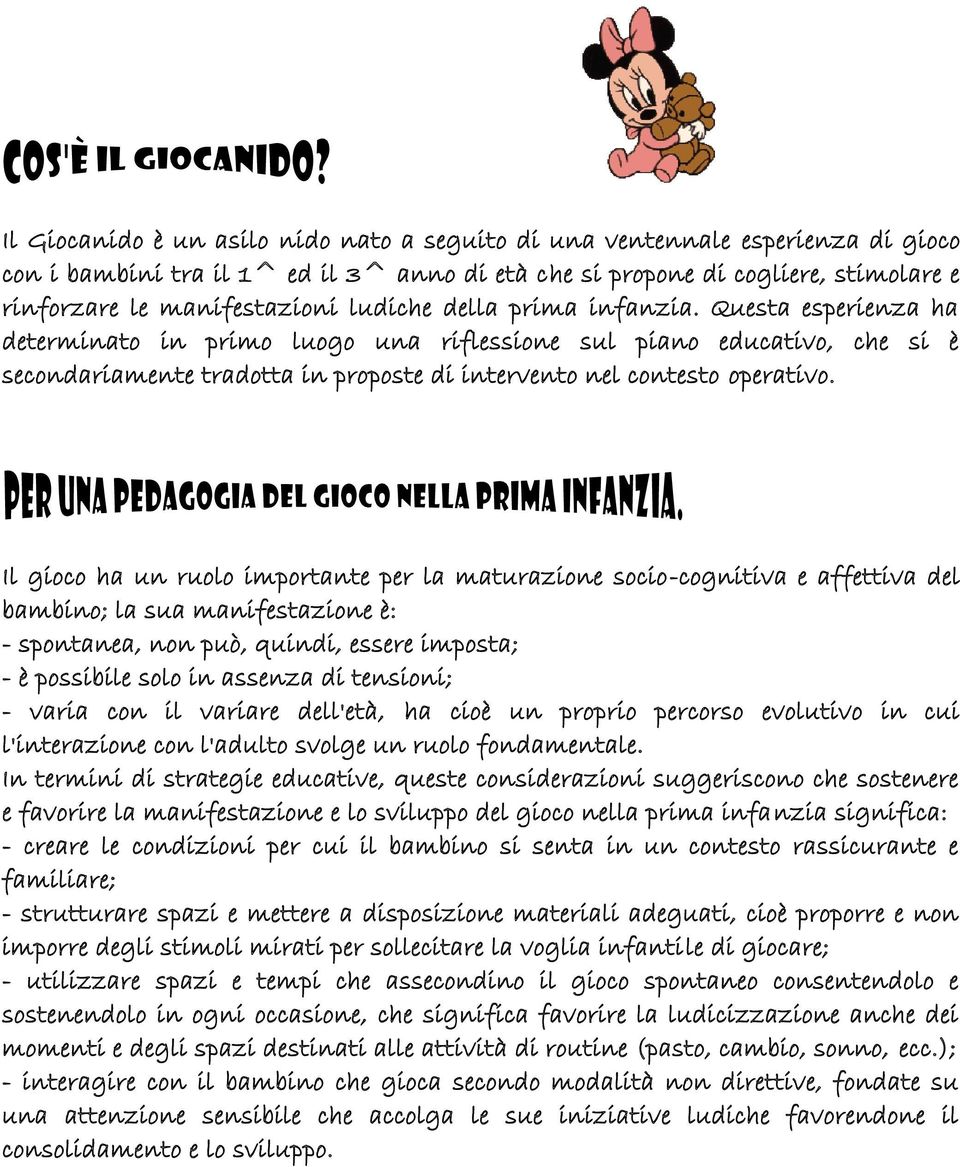 COS'È IL GIOCANIDO?

Il Giocanido è un asilo nido nato a seguito di una ventennale esperienza di gioco con i bambini tra il 1^ ed il 3^ anno di età che si propone di cogliere, stimolare e rinforzare le manifestazioni ludiche della prima infanzia. Questa esperienza ha determinato in primo luogo una riflessione sul piano educativo, che si è secondariamente tradotta in proposte di intervento nel contesto operativo.

PER UNA PEDAGOGIA DEL GIOCO NELLA PRIMA INFANZIA.

Il gioco ha un ruolo importante per la maturazione socio-cognitiva e affettiva del bambino; la sua manifestazione è:
- spontanea, non può, quindi, essere imposta;
- è possibile solo in assenza di tensioni;
- varia con il variare dell'età, ha cioè un proprio percorso evolutivo in cui l'interazione con l'adulto svolge un ruolo fondamentale.
In termini di strategie educative, queste considerazioni suggeriscono che sostenere e favorire la manifestazione e lo sviluppo del gioco nella prima infanzia significa:
- creare le condizioni per cui il bambino si senta in un contesto rassicurante e familiare;
- strutturare spazi e mettere a disposizione materiali adeguati, cioè proporre e non imporre degli stimoli mirati per sollecitare la voglia infantile di giocare;
- utilizzare spazi e tempi che assecondino il gioco spontaneo consentendolo e sostenendolo in ogni occasione, che significa favorire la ludicizzazione anche dei momenti e degli spazi destinati alle attività di routine (pasto, cambio, sonno, ecc.);
- interagire con il bambino che gioca secondo modalità non direttive, fondate su una attenzione sensibile che accolga le sue iniziative ludiche favorendone il consolidamento e lo sviluppo.